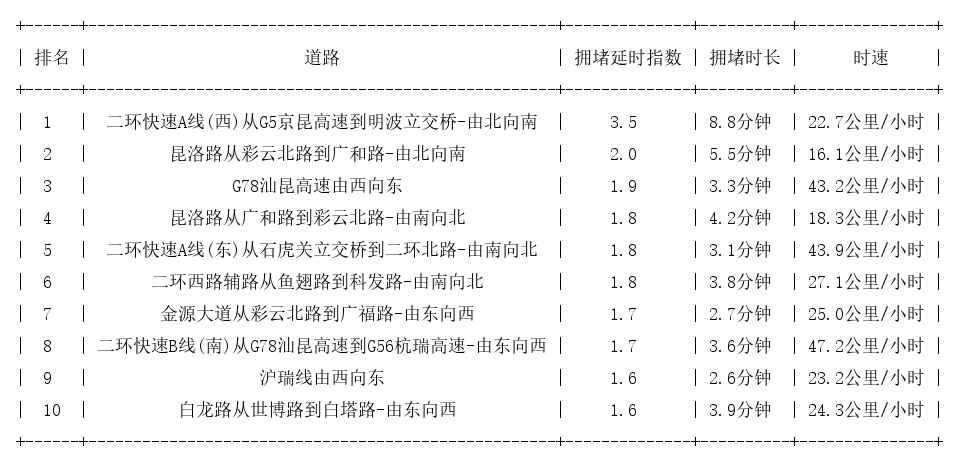 | 排名 | 道路 | 拥堵延时指数 | 拥堵时长 | 时速 |
|---|---|---|---|---|
| 1 | 二环快速A线(西)从G5京昆高速到明波立交桥-由北向南 | 3.5 | 8.8分钟 | 22.7公里/小时 |
| 2 | 昆洛路从彩云北路到广和路-由北向南 | 2.0 | 5.5分钟 | 16.1公里/小时 |
| 3 | G78汕昆高速由西向东 | 1.9 | 3.3分钟 | 43.2公里/小时 |
| 4 | 昆洛路从广和路到彩云北路-由南向北 | 1.8 | 4.2分钟 | 18.3公里/小时 |
| 5 | 二环快速A线(东)从石虎关立交桥到二环北路-由南向北 | 1.8 | 3.1分钟 | 43.9公里/小时 |
| 6 | 二环西路辅路从鱼翅路到科发路-由南向北 | 1.8 | 3.8分钟 | 27.1公里/小时 |
| 7 | 金源大道从彩云北路到广福路-由东向西 | 1.7 | 2.7分钟 | 25.0公里/小时 |
| 8 | 二环快速B线(南)从G78汕昆高速到G56杭瑞高速-由东向西 | 1.7 | 3.6分钟 | 47.2公里/小时 |
| 9 | 沪瑞线由西向东 | 1.6 | 2.6分钟 | 23.2公里/小时 |
| 10 | 白龙路从世博路到白塔路-由东向西 | 1.6 | 3.9分钟 | 24.3公里/小时 |